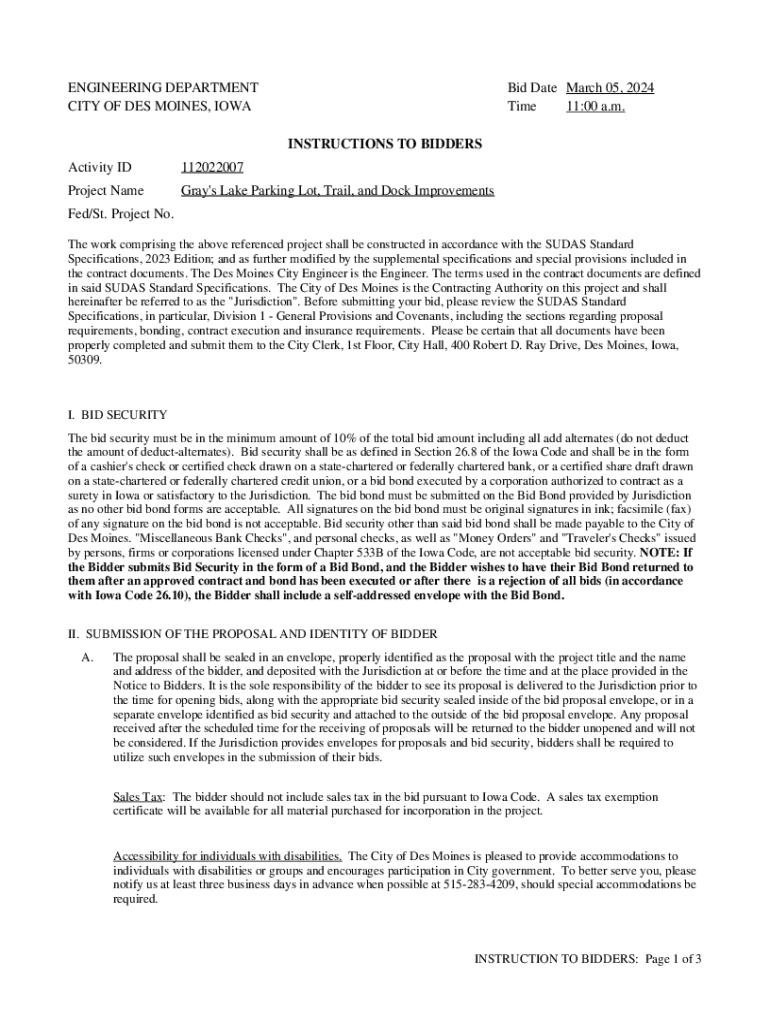 ENGINEERING DEPARTMENT
CITY OF DES MOINES, IOWA

Bid Date March 05, 2024
Time 11:00 a.m.

INSTRUCTIONS TO BIDDERS

Activity ID 112022007

Project Name Gray's Lake Parking Lot, Trail, and Dock Improvements

Fed/St. Project No.

The work comprising the above referenced project shall be constructed in accordance with the SUDAS Standard Specifications, 2023 Edition; and as further modified by the supplemental specifications and special provisions included in the contract documents. The Des Moines City Engineer is the Engineer. The terms used in the contract documents are defined in said SUDAS Standard Specifications. The City of Des Moines is the Contracting Authority on this project and shall hereinafter be referred to as the "Jurisdiction". Before submitting your bid, please review the SUDAS Standard Specifications, in particular, Division 1 - General Provisions and Covenants, including the sections regarding proposal requirements, bonding, contract execution and insurance requirements. Please be certain that all documents have been properly completed and submit them to the City Clerk, 1st Floor, City Hall, 400 Robert D. Ray Drive, Des Moines, Iowa, 50309.

I. BID SECURITY

The bid security must be in the minimum amount of 10% of the total bid amount including all add alternates (do not deduct the amount of deduct-alternates). Bid security shall be as defined in Section 26.8 of the Iowa Code and shall be in the form of a cashier's check or certified check drawn on a state-chartered or federally chartered bank, or a certified share draft drawn on a state-chartered or federally chartered credit union, or a bid bond executed by a corporation authorized to contract as a surety in Iowa or satisfactory to the Jurisdiction. The bid bond must be submitted on the Bid Bond provided by Jurisdiction as no other bid bond forms are acceptable. All signatures on the bid bond must be original signatures in ink; facsimile (fax) of any signature on the bid bond is not acceptable. Bid security other than said bid bond shall be made payable to the City of Des Moines. "Miscellaneous Bank Checks", and personal checks, as well as "Money Orders" and "Traveler's Checks" issued by persons, firms or corporations licensed under Chapter 533B of the Iowa Code, are not acceptable bid security. NOTE: If the Bidder submits Bid Security in the form of a Bid Bond, and the Bidder wishes to have their Bid Bond returned to them after an approved contract and bond has been executed or after there is a rejection of all bids (in accordance with Iowa Code 26.10), the Bidder shall include a self-addressed envelope with the Bid Bond.

II. SUBMISSION OF THE PROPOSAL AND IDENTITY OF BIDDER

A. The proposal shall be sealed in an envelope, properly identified as the proposal with the project title and the name and address of the bidder, and deposited with the Jurisdiction at or before the time and at the place provided in the Notice to Bidders. It is the sole responsibility of the bidder to see its proposal is delivered to the Jurisdiction prior to the time for opening bids, along with the appropriate bid security sealed inside of the bid proposal envelope, or in a separate envelope identified as bid security and attached to the outside of the bid proposal envelope. Any proposal received after the scheduled time for the receiving of proposals will be returned to the bidder unopened and will not be considered. If the Jurisdiction provides envelopes for proposals and bid security, bidders shall be required to utilize such envelopes in the submission of their bids.

Sales Tax: The bidder should not include sales tax in the bid pursuant to Iowa Code. A sales tax exemption certificate will be available for all material purchased for incorporation in the project.

Accessibility for individuals with disabilities. The City of Des Moines is pleased to provide accommodations to individuals with disabilities or groups and encourages participation in City government. To better serve you, please notify us at least three business days in advance when possible at 515-283-4209, should special accommodations be required.

INSTRUCTION TO BIDDERS: Page 1 of 3